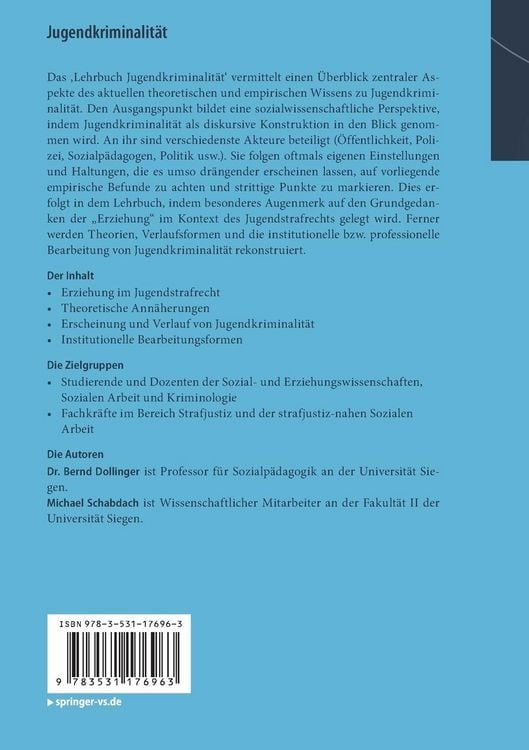 Jugendkriminalität

Das ‚Lehrbuch Jugendkriminalität' vermittelt einen Überblick zentraler Aspekte des aktuellen theoretischen und empirischen Wissens zu Jugendkriminalität. Den Ausgangspunkt bildet eine sozialwissenschaftliche Perspektive, indem Jugendkriminalität als diskursive Konstruktion in den Blick genommen wird. An ihr sind verschiedenste Akteure beteiligt (Öffentlichkeit, Polizei, Sozialpädagogen, Politik usw.). Sie folgen oftmals eigenen Einstellungen und Haltungen, die es umso drängender erscheinen lassen, auf vorliegende empirische Befunde zu achten und strittige Punkte zu markieren. Dies erfolgt in dem Lehrbuch, indem besonderes Augenmerk auf den Grundgedanken der „Erziehung" im Kontext des Jugendstrafrechts gelegt wird. Ferner werden Theorien, Verlaufsformen und die institutionelle bzw. professionelle Bearbeitung von Jugendkriminalität rekonstruiert.

Der Inhalt
• Erziehung im Jugendstrafrecht
• Theoretische Annäherungen
• Erscheinung und Verlauf von Jugendkriminalität
• Institutionelle Bearbeitungsformen

Die Zielgruppen
• Studierende und Dozenten der Sozial- und Erziehungswissenschaften, Sozialen Arbeit und Kriminologie
• Fachkräfte im Bereich Strafjustiz und der strafjustiz-nahen Sozialen Arbeit

Die Autoren
Dr. Bernd Dollinger ist Professor für Sozialpädagogik an der Universität Siegen.
Michael Schabdach ist Wissenschaftlicher Mitarbeiter an der Fakultät II der Universität Siegen.

ISBN 978-3-531-17696-3
9 783531 176963

▸ springer-vs.de